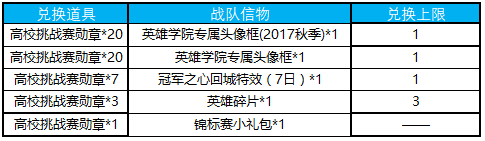 | 兑换道具 | 战队信物 | 兑换上限 |
|---|---|---|
| 高校挑战赛勋章*20 | 英雄学院专属头像框(2017秋季)*1 | 1 |
| 高校挑战赛勋章*20 | 英雄学院专属头像框*1 | 1 |
| 高校挑战赛勋章*7 | 冠军之心回城特效（7日）*1 | 1 |
| 高校挑战赛勋章*3 | 英雄碎片*1 | 3 |
| 高校挑战赛勋章*1 | 锦标赛小礼包*1 | —— |